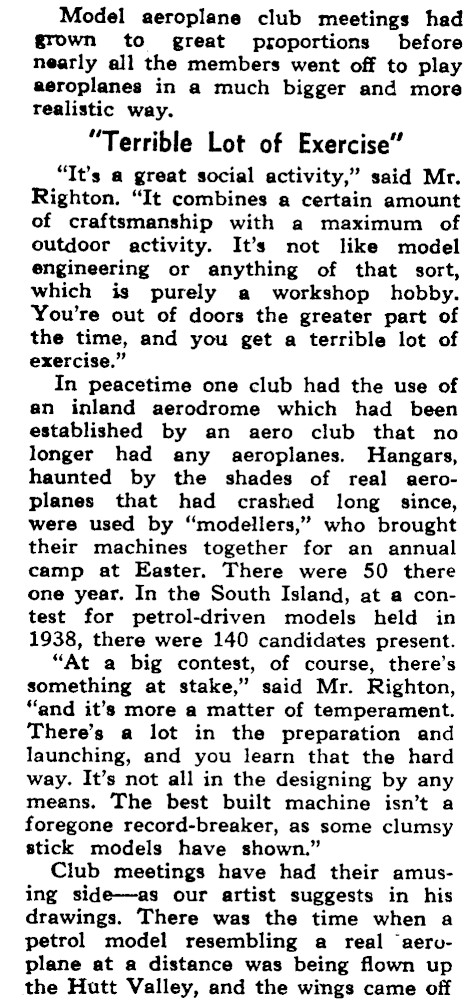 Model aeroplane club meetings had grown to great proportions before nearly all the members went off to play aeroplanes in a much bigger and more realistic way.

"Terrible Lot of Exercise"

"It's a great social activity," said Mr. Righton. "It combines a certain amount of craftsmanship with a maximum of outdoor activity. It's not like model engineering or anything of that sort, which is purely a workshop hobby. You're out of doors the greater part of the time, and you get a terrible lot of exercise."

In peacetime one club had the use of an inland aerodrome which had been established by an aero club that no longer had any aeroplanes. Hangars, haunted by the shades of real aeroplanes that had crashed long since, were used by "modellers," who brought their machines together for an annual camp at Easter. There were 50 there one year. In the South Island, at a contest for petrol-driven models held in 1938, there were 140 candidates present.

"At a big contest, of course, there's something at stake," said Mr. Righton, "and it's more a matter of temperament. There's a lot in the preparation and launching, and you learn that the hard way. It's not all in the designing by any means. The best built machine isn't a foregone record-breaker, as some clumsy stick models have shown."

Club meetings have had their amusing side—as our artist suggests in his drawings. There was the time when a petrol model resembling a real aeroplane at a distance was being flown up the Hutt Valley, and the wings came off